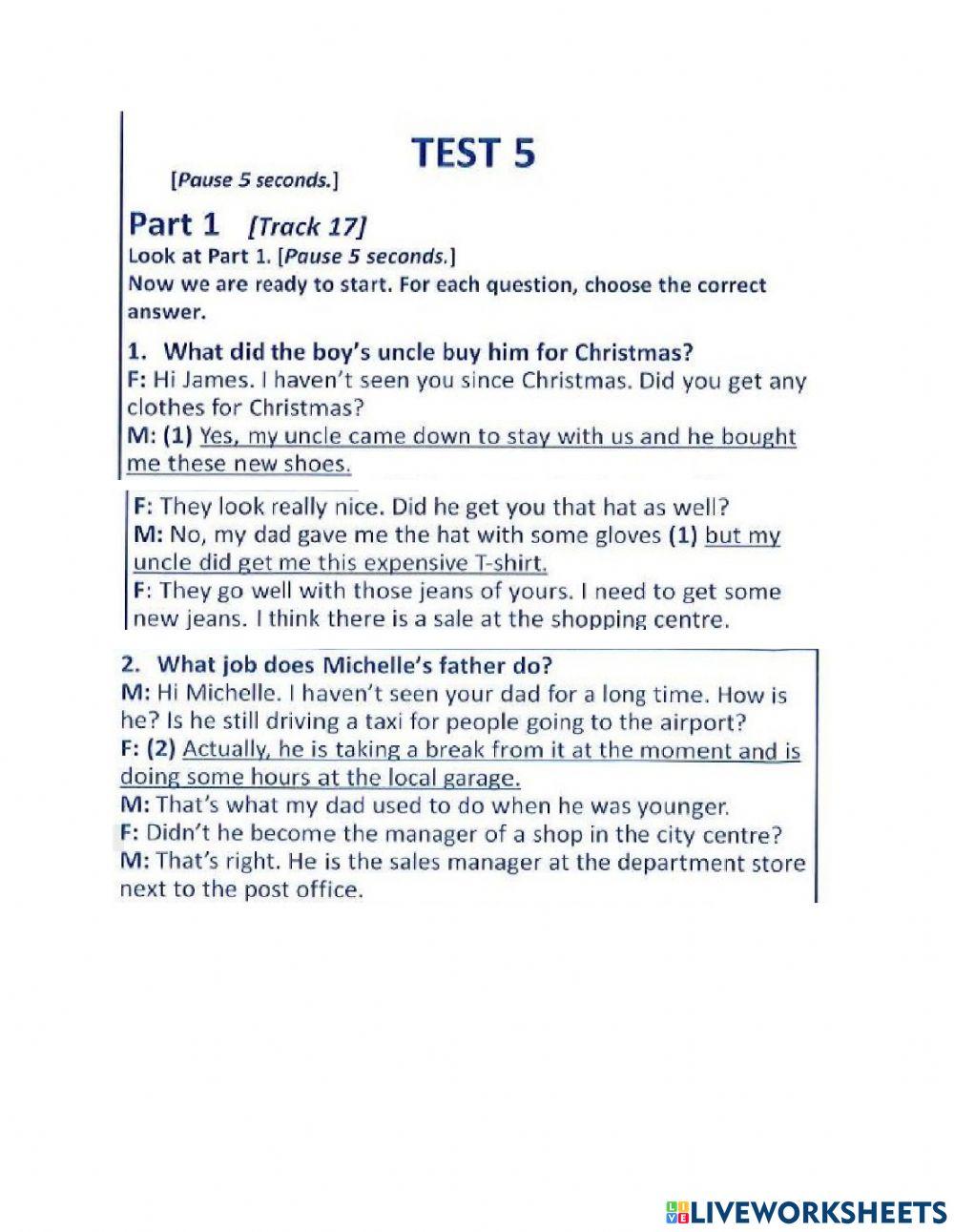 TEST 5

[Pause 5 seconds.]

Part 1 [Track 17]

Look at Part 1. [Pause 5 seconds.]

Now we are ready to start. For each question, choose the correct answer.

1. What did the boy's uncle buy him for Christmas?

F: Hi James. I haven't seen you since Christmas. Did you get any clothes for Christmas?

M: (1) Yes, my uncle came down to stay with us and he bought me these new shoes.

F: They look really nice. Did he get you that hat as well?

M: No, my dad gave me the hat with some gloves (1) but my uncle did get me this expensive T-shirt.

F: They go well with those jeans of yours. I need to get some new jeans. I think there is a sale at the shopping centre.

2. What job does Michelle's father do?

M: Hi Michelle. I haven't seen your dad for a long time. How is he? Is he still driving a taxi for people going to the airport?

F: (2) Actually, he is taking a break from it at the moment and is doing some hours at the local garage.

M: That's what my dad used to do when he was younger.

F: Didn't he become the manager of a shop in the city centre?

M: That's right. He is the sales manager at the department store next to the post office.

LIVEWORKSHEETS